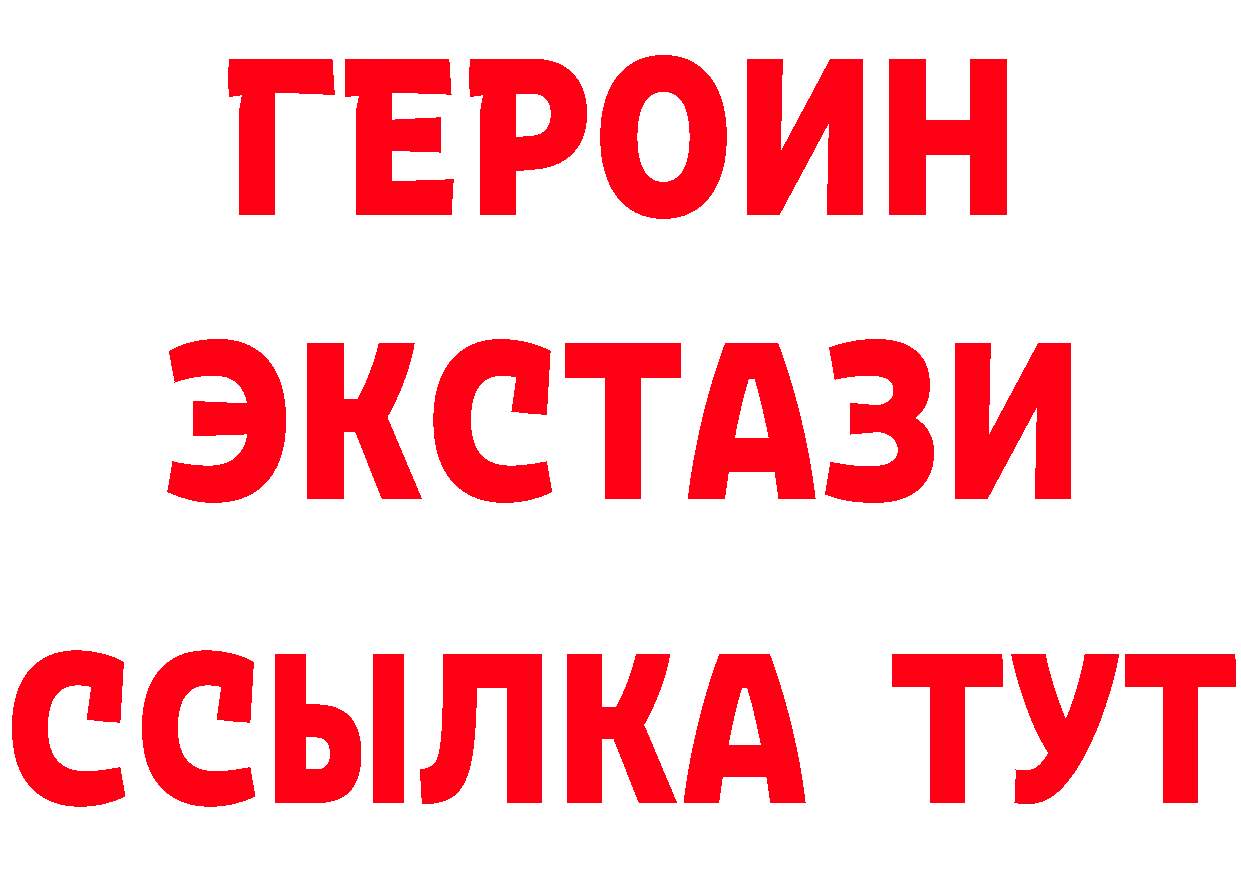 ГЕРОИН
ЭКСТАЗИ
ССЫЛКА ТУТ